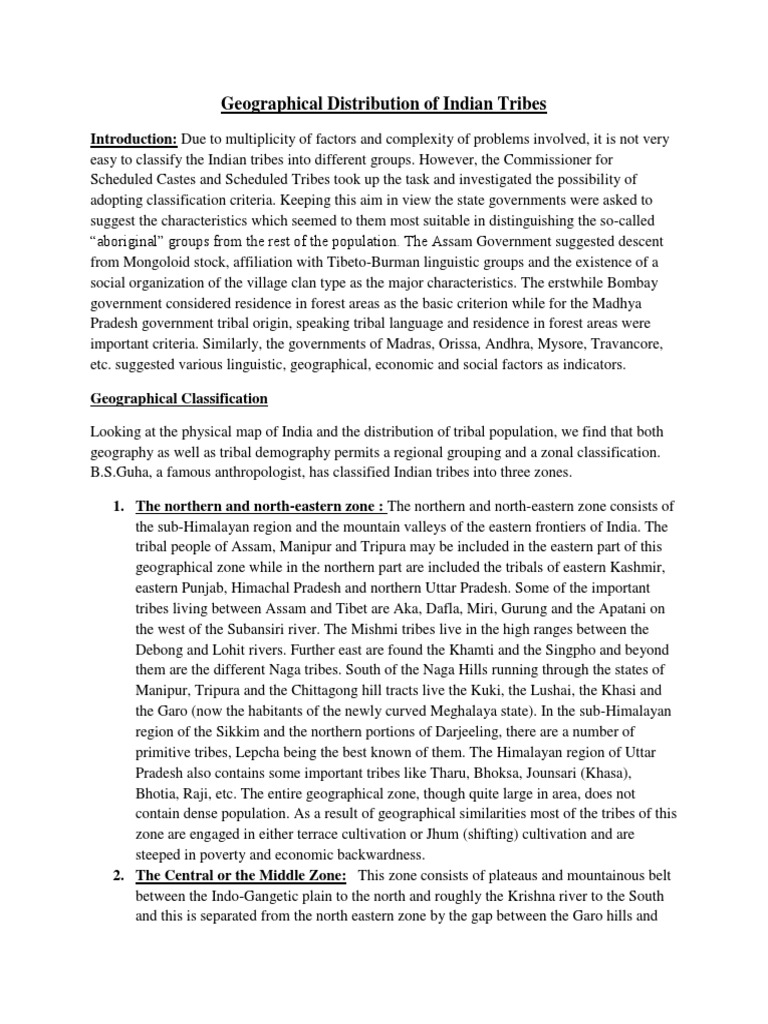 Geographical Distribution of Indian Tribes

Introduction: Due to multiplicity of factors and complexity of problems involved, it is not very easy to classify the Indian tribes into different groups. However, the Commissioner for Scheduled Castes and Scheduled Tribes took up the task and investigated the possibility of adopting classification criteria. Keeping this aim in view the state governments were asked to suggest the characteristics which seemed to them most suitable in distinguishing the so-called "aboriginal" groups from the rest of the population. The Assam Government suggested descent from Mongoloid stock, affiliation with Tibeto-Burman linguistic groups and the existence of a social organization of the village clan type as the major characteristics. The erstwhile Bombay government considered residence in forest areas as the basic criterion while for the Madhya Pradesh government tribal origin, speaking tribal language and residence in forest areas were important criteria. Similarly, the governments of Madras, Orissa, Andhra, Mysore, Travancore, etc. suggested various linguistic, geographical, economic and social factors as indicators.

Geographical Classification

Looking at the physical map of India and the distribution of tribal population, we find that both geography as well as tribal demography permits a regional grouping and a zonal classification. B.S.Guha, a famous anthropologist, has classified Indian tribes into three zones.

1. The northern and north-eastern zone : The northern and north-eastern zone consists of the sub-Himalayan region and the mountain valleys of the eastern frontiers of India. The tribal people of Assam, Manipur and Tripura may be included in the eastern part of this geographical zone while in the northern part are included the tribals of eastern Kashmir, eastern Punjab, Himachal Pradesh and northern Uttar Pradesh. Some of the important tribes living between Assam and Tibet are Aka, Dafla, Miri, Gurung and the Apatani on the west of the Subansiri river. The Mishmi tribes live in the high ranges between the Debong and Lohit rivers. Further east are found the Khamti and the Singpho and beyond them are the different Naga tribes. South of the Naga Hills running through the states of Manipur, Tripura and the Chittagong hill tracts live the Kuki, the Lushai, the Khasi and the Garo (now the habitants of the newly curved Meghalaya state). In the sub-Himalayan region of the Sikkim and the northern portions of Darjeeling, there are a number of primitive tribes, Lepcha being the best known of them. The Himalayan region of Uttar Pradesh also contains some important tribes like Tharu, Bhoksa, Jounsari (Khasa), Bhotia, Raji, etc. The entire geographical zone, though quite large in area, does not contain dense population. As a result of geographical similarities most of the tribes of this zone are engaged in either terrace cultivation or Jhum (shifting) cultivation and are steeped in poverty and economic backwardness.

2. The Central or the Middle Zone: This zone consists of plateaus and mountainous belt between the Indo-Gangetic plain to the north and roughly the Krishna river to the South and this is separated from the north eastern zone by the gap between the Garo hills and